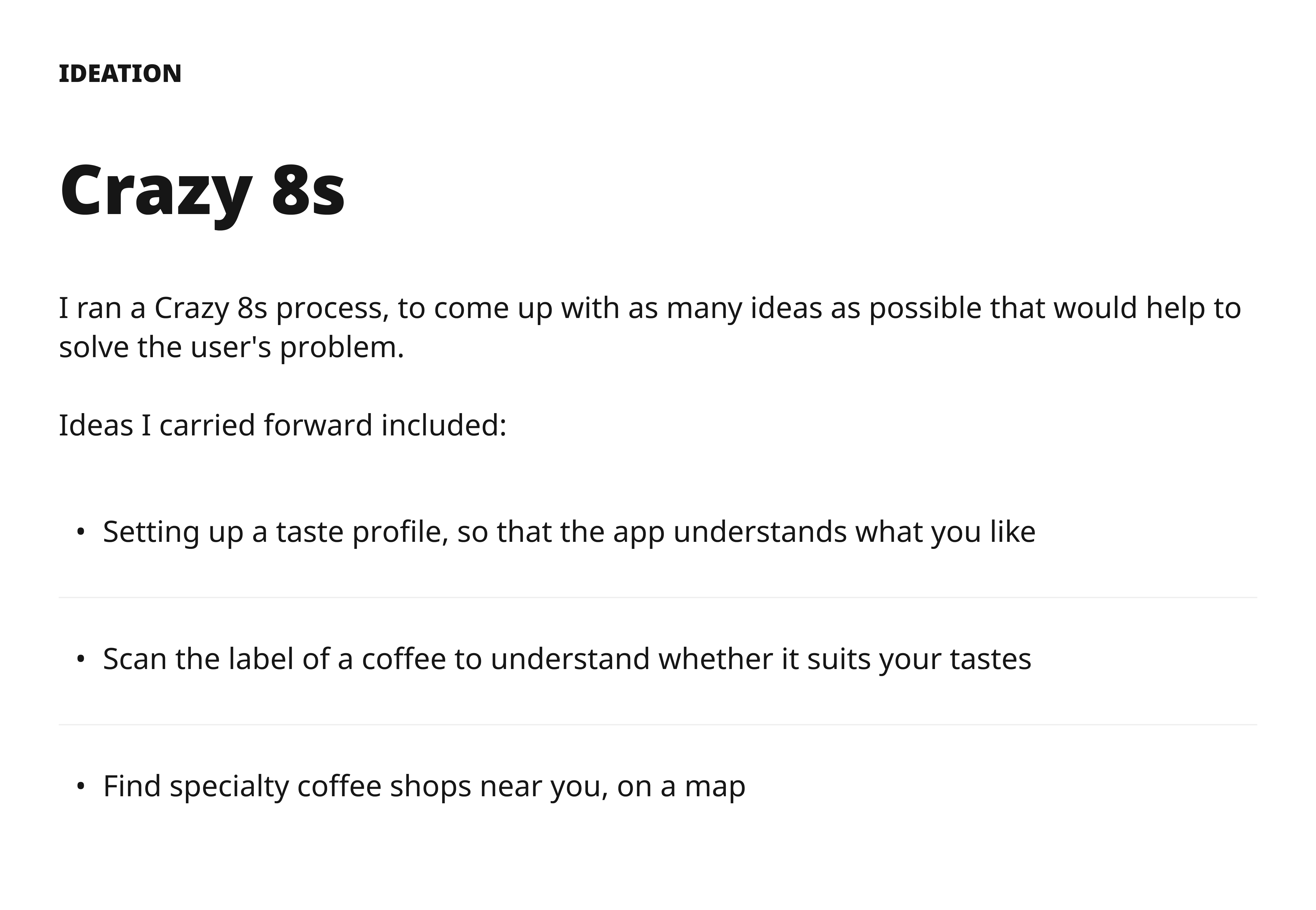 IDEATION

Crazy 8s

I ran a Crazy 8s process, to come up with as many ideas as possible that would help to solve the user's problem.

Ideas I carried forward included:

• Setting up a taste profile, so that the app understands what you like

• Scan the label of a coffee to understand whether it suits your tastes

• Find specialty coffee shops near you, on a map